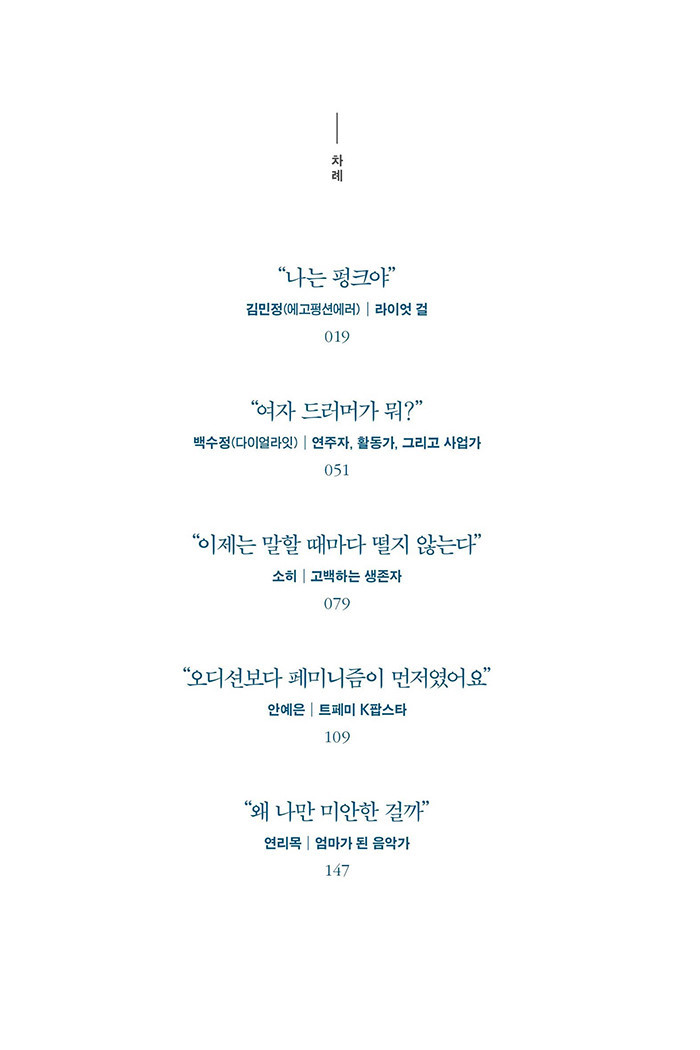 차례

“나는 펑크야”
김민정(에고펑션에러) | 라이엇 걸
019

“여자 드러머가 뭐?”
백수정(다이얼라잇) | 연주자, 활동가, 그리고 사업가
051

“이제는 말할 때마다 떨지 않는다”
소히 | 고백하는 생존자
079

“오디션보다 페미니즘이 먼저였어요”
안예은 | 트페미 K팝스타
109

“왜 나만 미안한 걸까”
연리목 | 엄마가 된 음악가
147